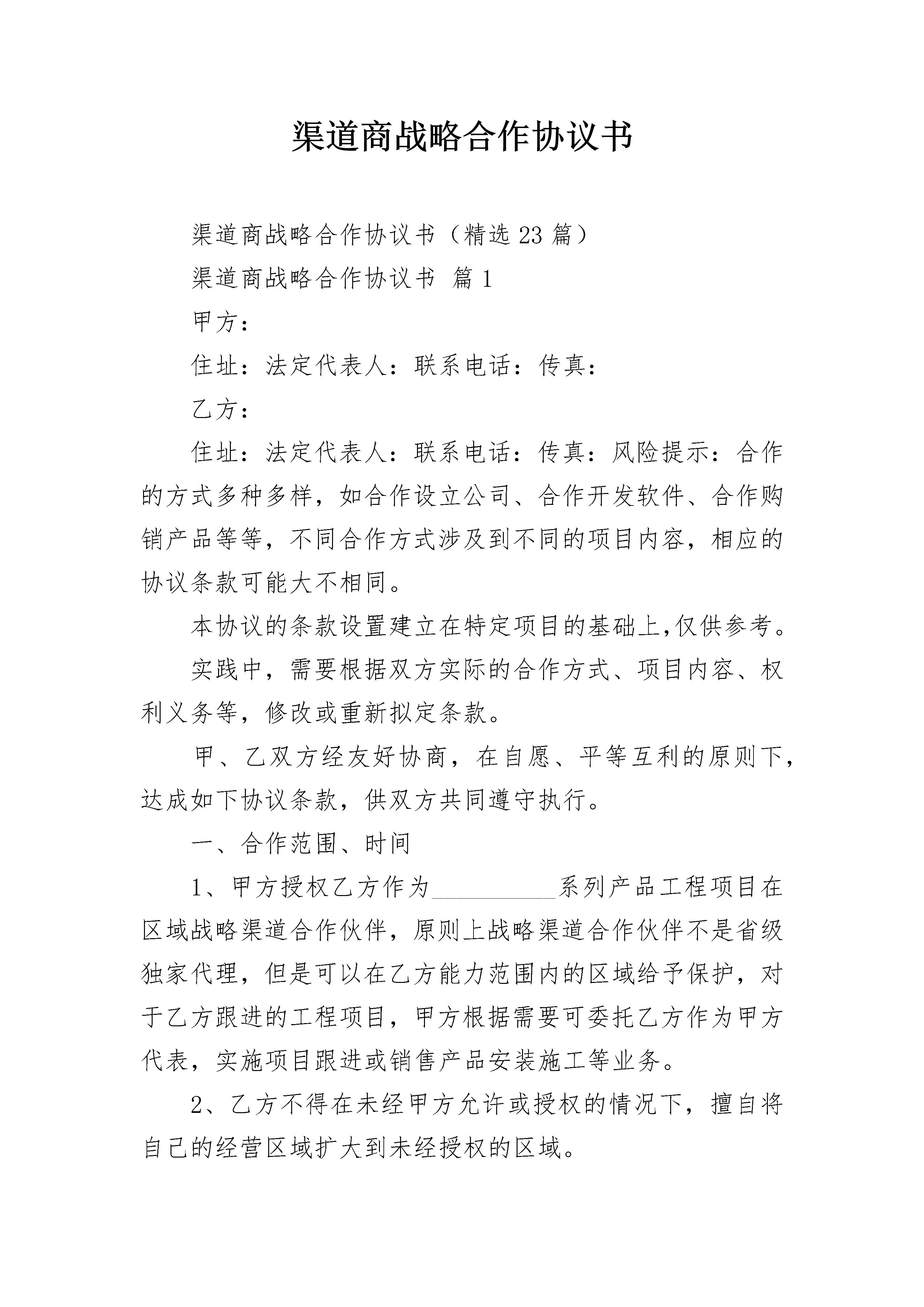 渠道商战略合作协议书

渠道商战略合作协议书（精选23篇）

渠道商战略合作协议书 篇1

甲方：

住址：法定代表人：联系电话：传真：

乙方：

住址：法定代表人：联系电话：传真：风险提示：合作的方式多种多样，如合作设立公司、合作开发软件、合作购销产品等等，不同合作方式涉及到不同的项目内容，相应的协议条款可能大不相同。

本协议的条款设置建立在特定项目的基础上,仅供参考。

实践中，需要根据双方实际的合作方式、项目内容、权利义务等，修改或重新拟定条款。

甲、乙双方经友好协商，在自愿、平等互利的原则下，达成如下协议条款，供双方共同遵守执行。

一、合作范围、时间

1、甲方授权乙方作为__________系列产品工程项目在区域战略渠道合作伙伴，原则上战略渠道合作伙伴不是省级独家代理，但是可以在乙方能力范围内的区域给予保护，对于乙方跟进的工程项目，甲方根据需要可委托乙方作为甲方代表，实施项目跟进或销售产品安装施工等业务。

2、乙方不得在未经甲方允许或授权的情况下，擅自将自己的经营区域扩大到未经授权的区域。